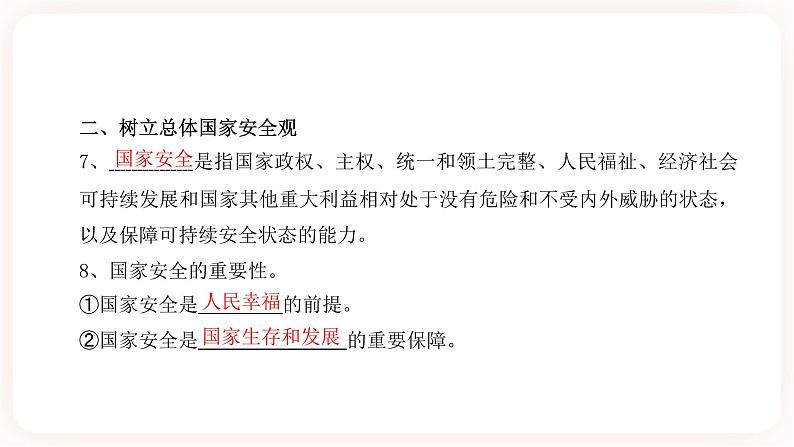 二、树立总体国家安全观

7、国家安全是指国家政权、主权、统一和领土完整、人民福祉、经济社会可持续发展和国家其他重大利益相对处于没有危险和不受内外威胁的状态，以及保障可持续安全状态的能力。

8、国家安全的重要性。

①国家安全是人民幸福的前提。

②国家安全是国家生存和发展的重要保障。